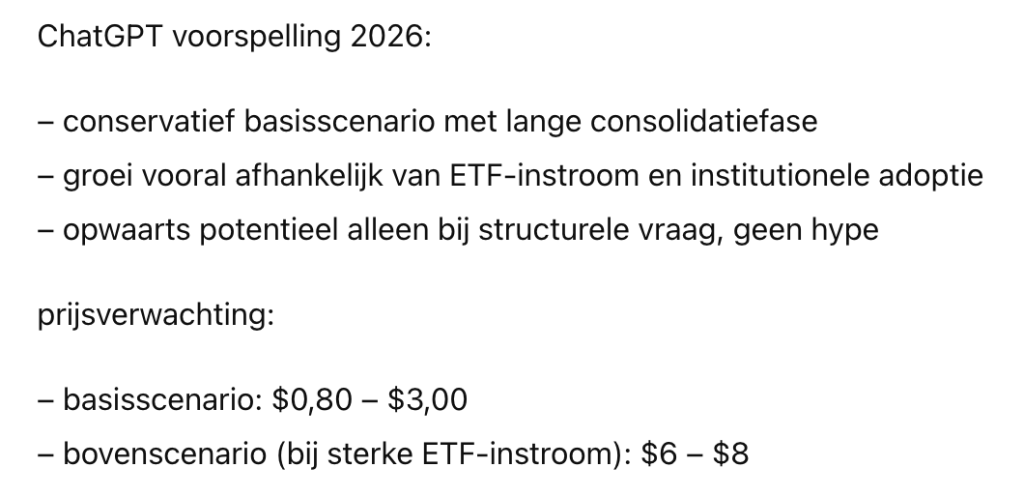 ChatGPT voorspelling 2026:

– conservatief basisscenario met lange consolidatiefase
– groei vooral afhankelijk van ETF-instroom en institutionele adoptie
– opwaarts potentieel alleen bij structurele vraag, geen hype

prijsverwachting:

– basisscenario: \$0,80 – \$3,00
– bovenscenario (bij sterke ETF-instroom): \$6 – \$8